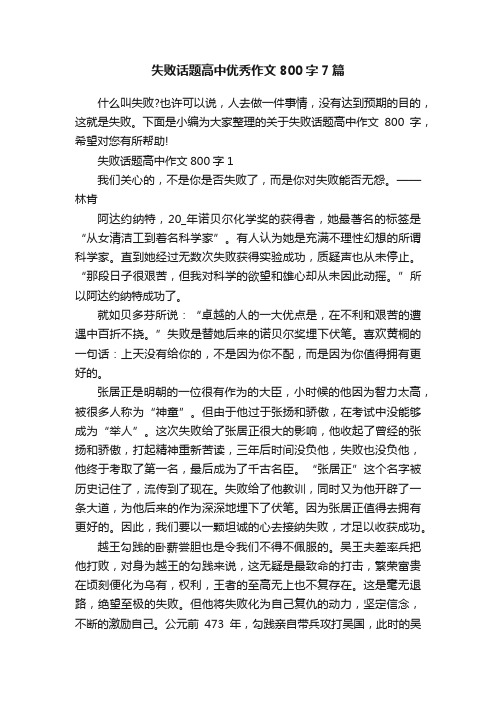 失败话题高中优秀作文 800 字 7 篇

什么叫失败?也许可以说，人去做一件事情，没有达到预期的目的，这就是失败。下面是小编为大家整理的关于失败话题高中作文 800 字，希望对您有所帮助!

失败话题高中作文 800 字 1

我们关心的，不是你是否失败了，而是你对失败能否无怨。——林肯

阿达约纳特，20_年诺贝尔化学奖的获得者，她最著名的标签是“从女清洁工到著名科学家”。有人认为她是充满不理性幻想的所谓科学家。直到她经过无数次失败获得实验成功，质疑声也从未停止。“那段日子很艰苦，但我对科学的欲望和雄心却从未因此动摇。”所以阿达约纳特成功了。

就如贝多芬所说：“卓越的人的一大优点是，在不利和艰苦的遭遇中百折不挠。”失败是替她后来的诺贝尔奖埋下伏笔。喜欢黄桐的一句话：上天没有给你的，不是因为你不配，而是因为你值得拥有更好的。

张居正是明朝的一位很有作为的大臣，小时候的他因为智力太高，被很多人称为“神童”。但由于他过于张扬和骄傲，在考试中没能够成为“举人”。这次失败给了张居正很大的影响，他收起了曾经的张扬和骄傲，打起精神重新苦读，三年后时间没负他，失败也没负他，他终于考取了第一名，最后成为了千古名臣。“张居正”这个名字被历史记住了，流传到了现在。失败给了他教训，同时又为他开辟了一条大道，为他后来的作为深深地埋下了伏笔。因为张居正值得去拥有更好的。因此，我们要以一颗坦诚的心去接纳失败，才足以收获成功。

越王勾践的卧薪尝胆也是令我们不得不佩服的。吴王夫差率兵把他打败，对身为越王的勾践来说，这无疑是最致命的打击，繁荣富贵在顷刻便化为乌有，权利，王者的至高无上也不复存在。这是毫无退路，绝望至极的失败。但他将失败化为自己复仇的动力，坚定信念，不断的激励自己。公元前 473 年，勾践亲自带兵攻打吴国，此时的吴